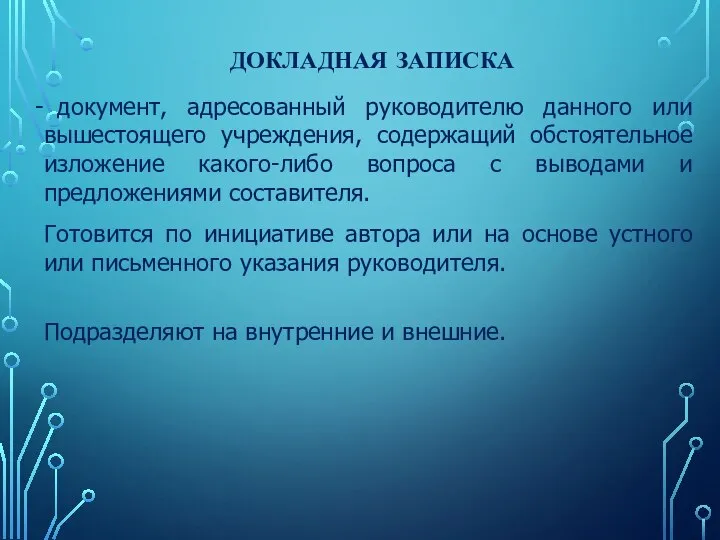 ДОКЛАДНАЯ ЗАПИСКА

- документ, адресованный руководителю данного или вышестоящего учреждения, содержащий обстоятельное изложение какого-либо вопроса с выводами и предложениями составителя.

Готовится по инициативе автора или на основе устного или письменного указания руководителя.

Подразделяют на внутренние и внешние.